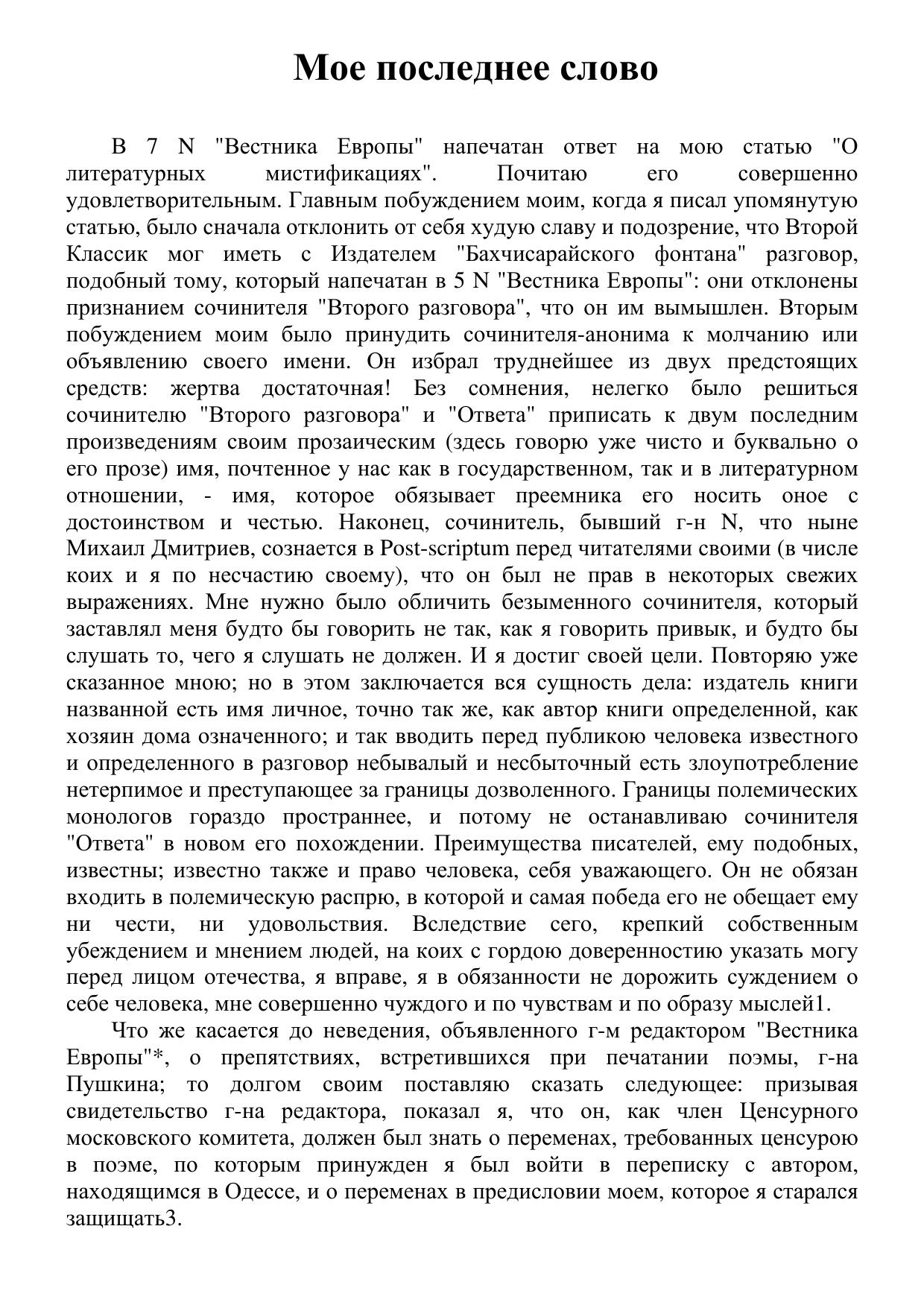 Мое последнее слово

В 7 N "Вестника Европы" напечатан ответ на мою статью "О литературных мистификациях". Почитаю его совершенно удовлетворительным. Главным побуждением моим, когда я писал упомянутую статью, было сначала отклонить от себя худую славу и подозрение, что Второй Классик мог иметь с Издателем "Бахчисарайского фонтана" разговор, подобный тому, который напечатан в 5 N "Вестника Европы": они отклонены признанием сочинителя "Второго разговора", что он им вымышлен. Вторым побуждением моим было принудить сочинителя-анонима к молчанию или объявлению своего имени. Он избрал труднейшее из двух предстоящих средств: жертва достаточная! Без сомнения, нелегко было решиться сочинителю "Второго разговора" и "Ответа" приписать к двум последним произведениям своим прозаическим (здесь говорю уже чисто и буквально о его прозе) имя, почтенное у нас как в государственном, так и в литературном отношении, - имя, которое обязывает преемника его носить оное с достоинством и честью. Наконец, сочинитель, бывший г-н N, что ныне Михаил Дмитриев, сознается в Post-scriptum перед читателями своими (в числе коих и я по несчастию своему), что он был не прав в некоторых свежих выражениях. Мне нужно было обличить безыменного сочинителя, который заставлял меня будто бы говорить не так, как я говорить привык, и будто бы слушать то, чего я слушать не должен. И я достиг своей цели. Повторяю уже сказанное мною; но в этом заключается вся сущность дела: издатель книги названной есть имя личное, точно так же, как автор книги определенной, как хозяин дома означенного; и так вводить перед публикою человека известного и определенного в разговор небывалый и несбыточный есть злоупотребление нетерпимое и преступающее за границы дозволенного. Границы полемических монологов гораздо пространнее, и потому не останавливаю сочинителя "Ответа" в новом его похождении. Преимущества писателей, ему подобных, известны; известно также и право человека, себя уважающего. Он не обязан входить в полемическую распрю, в которой и самая победа его не обещает ему ни чести, ни удовольствия. Вследствие сего, крепкий собственным убеждением и мнением людей, на коих с гордою доверенностию указать могу перед лицом отечества, я вправе, я в обязанности не дорожить суждением о себе человека, мне совершенно чуждого и по чувствам и по образу мыслей1.

Что же касается до неведения, объявленного г-м редактором "Вестника Европы"*, о препятствиях, встретившихся при печатании поэмы, г-на Пушкина; то долгом своим поставляю сказать следующее: призывая свидетельство г-на редактора, показал я, что он, как член Ценсурного московского комитета, должен был знать о переменах, требованных ценсурою в поэме, по которым принужден я был войти в переписку с автором, находящимся в Одессе, и о переменах в предисловии моем, которое я старался защищать3.